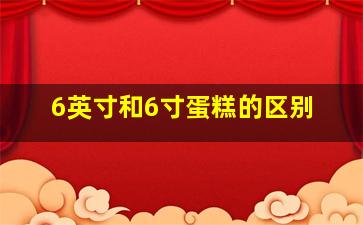 6英寸和6寸蛋糕的区别